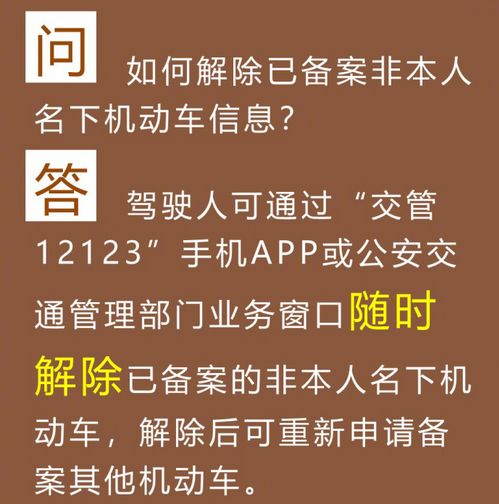 问 如何解除已备案非本人名下机动车信息？

答 驾驶人可通过“交管12123”手机APP或公安交通管理部门业务窗口随时解除已备案的非本人名下机动车，解除后可重新申请备案其他机动车。